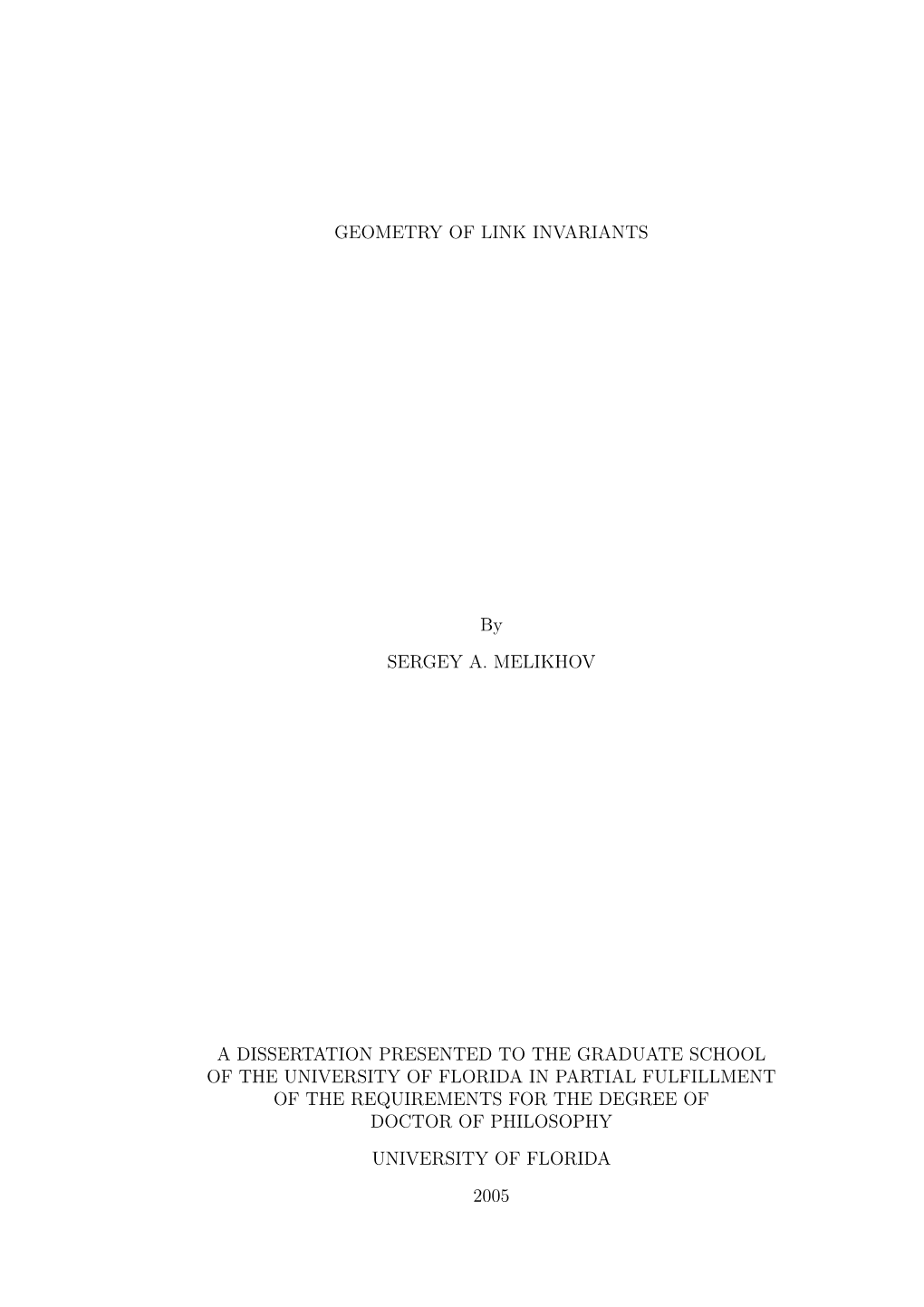 GEOMETRY OF LINK INVARIANTS

By

SERGEY A. MELIKHOV

A DISSERTATION PRESENTED TO THE GRADUATE SCHOOL OF THE UNIVERSITY OF FLORIDA IN PARTIAL FULFILLMENT OF THE REQUIREMENTS FOR THE DEGREE OF DOCTOR OF PHILOSOPHY

UNIVERSITY OF FLORIDA

2005